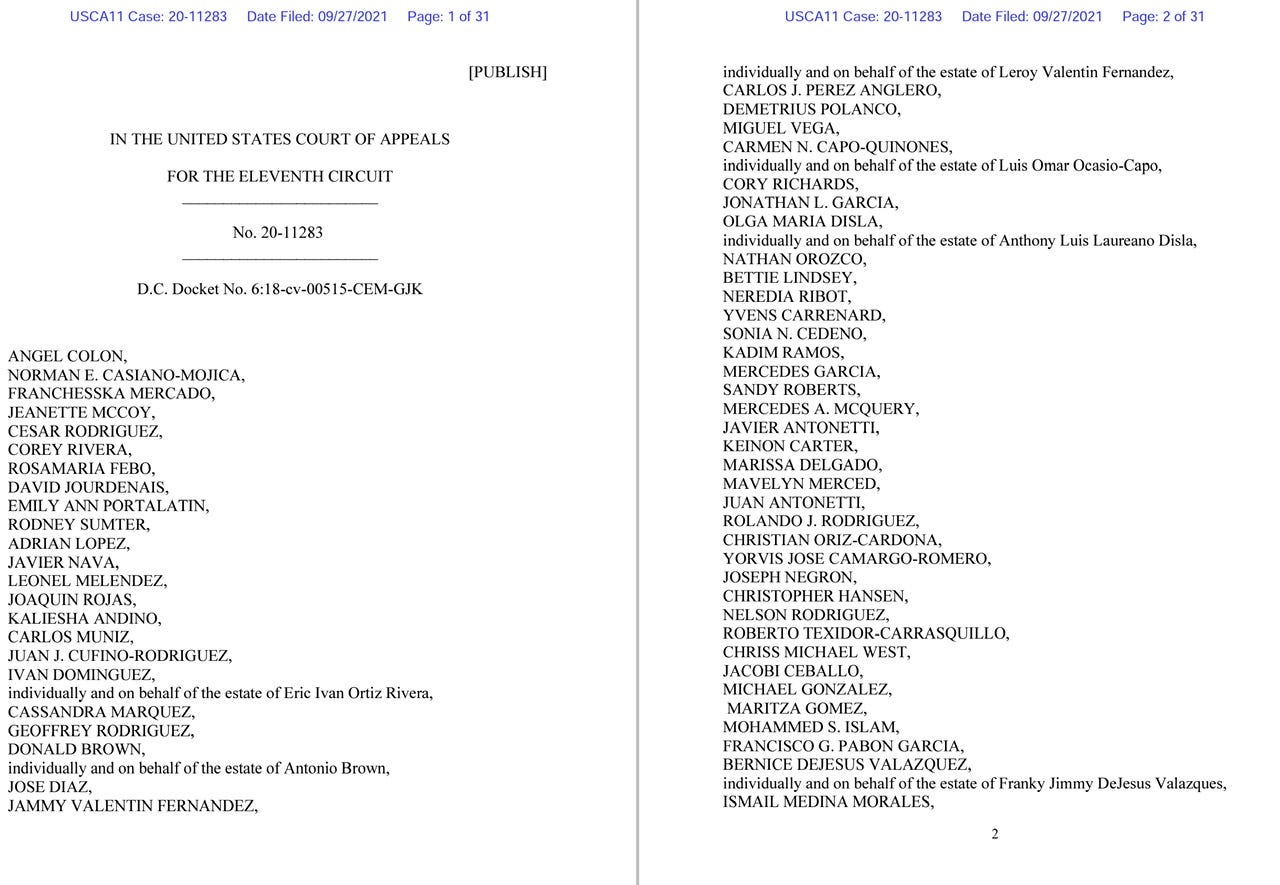 USCA11 Case: 20-11283 Date Filed: 09/27/2021 Page: 1 of 31

[PUBLISH]

IN THE UNITED STATES COURT OF APPEALS

FOR THE ELEVENTH CIRCUIT

No. 20-11283

D.C. Docket No. 6:18-cv-00515-CEM-GJK

ANGEL COLON,
NORMAN E. CASIANO-MOJICA,
FRANCHESSKA MERCADO,
JEANETTE MCCOY,
CESAR RODRIGUEZ,
COREY RIVERA,
ROSAMARIA FEBO,
DAVID JOURDENAIS,
EMILY ANN PORTALATIN,
RODNEY SUMTER,
ADRIAN LOPEZ,
JAVIER NAVA,
LEONEL MELENDEZ,
JOAQUIN ROJAS,
KALIESHA ANDINO,
CARLOS MUNIZ,
JUAN J. CUFINO-RODRIGUEZ,
IVAN DOMINGUEZ,
individually and on behalf of the estate of Eric Ivan Ortiz Rivera,
CASSANDRA MARQUEZ,
GEOFFREY RODRIGUEZ,
DONALD BROWN,
individually and on behalf of the estate of Antonio Brown,
JOSE DIAZ,
JAMMY VALENTIN FERNANDEZ,

USCA11 Case: 20-11283 Date Filed: 09/27/2021 Page: 2 of 31

individually and on behalf of the estate of Leroy Valentin Fernandez,
CARLOS J. PEREZ ANGLERO,
DEMETRIUS POLANCO,
MIGUEL VEGA,
CARMEN N. CAPO-QUINONES,
individually and on behalf of the estate of Luis Omar Ocasio-Capo,
CORY RICHARDS,
JONATHAN L. GARCIA,
OLGA MARIA DISLA,
individually and on behalf of the estate of Anthony Luis Laureano Disla,
NATHAN OROZCO,
BETTIE LINDSEY,
NEREDIA RIBOT,
YVENS CARRENARD,
SONIA N. CEDENO,
KADIM RAMOS,
MERCEDES GARCIA,
SANDY ROBERTS,
MERCEDES A. MCQUERY,
JAVIER ANTONETTI,
KEINON CARTER,
MARISSA DELGADO,
MAVELYN MERCED,
JUAN ANTONETTI,
ROLANDO J. RODRIGUEZ,
CHRISTIAN ORIZ-CARDONA,
YORVIS JOSE CAMARGO-ROMERO,
JOSEPH NEGRON,
CHRISTOPHER HANSEN,
NELSON RODRIGUEZ,
ROBERTO TEXIDOR-CARRASQUILLO,
CHRISS MICHAEL WEST,
JACOBI CEBALLO,
MICHAEL GONZALEZ,
MARITZA GOMEZ,
MOHAMMED S. ISLAM,
FRANCISCO G. PABON GARCIA,
BERNICE DEJESUS VALAZQUEZ,
individually and on behalf of the estate of Franky Jimmy DeJesus Valazques,
ISMAIL MEDINA MORALES,

2